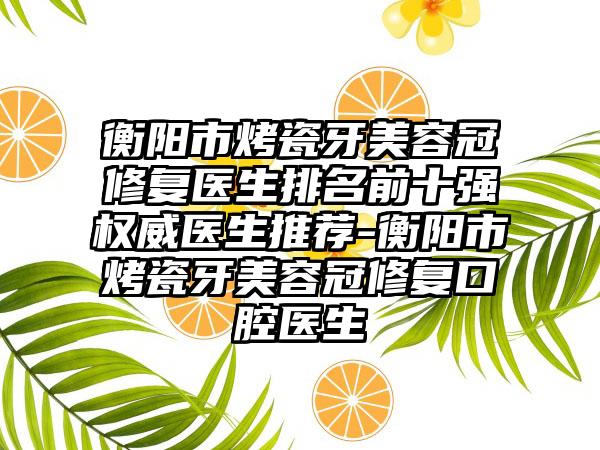 衡阳市烤瓷牙美容冠修复医生排名前十强权威医生推荐-衡阳市烤瓷牙美容冠修复口腔医生